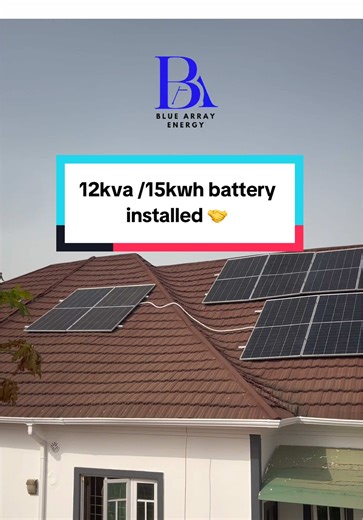 BA
BLUE ARRAY
ENERGY

12kva /15kwh battery installed 🤝